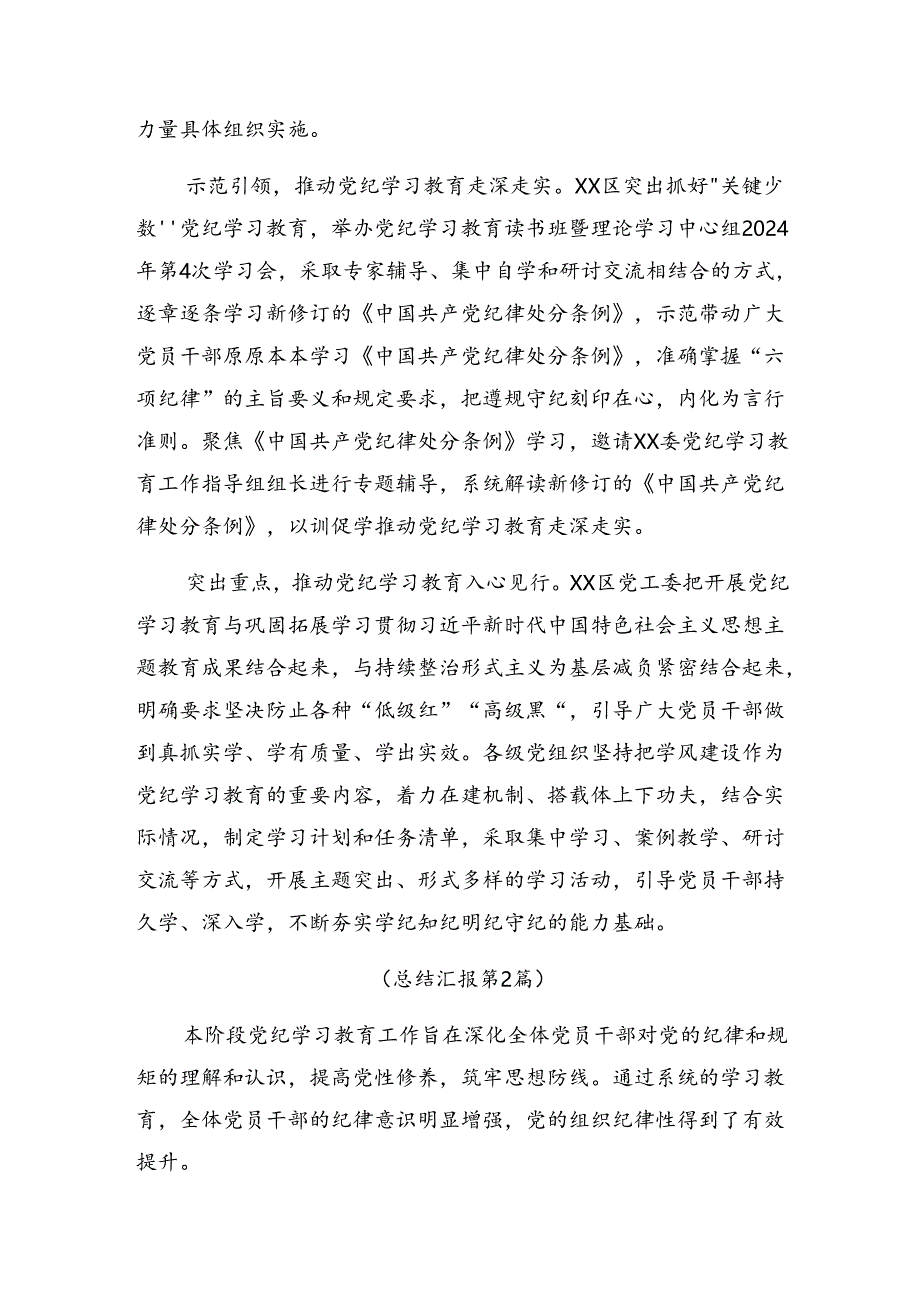 力量具体组织实施。

示范引领，推动党纪学习教育走深走实。XX区突出抓好"关键少数''党纪学习教育，举办党纪学习教育读书班暨理论学习中心组2024年第4次学习会，采取专家辅导、集中自学和研讨交流相结合的方式，逐章逐条学习新修订的《中国共产党纪律处分条例》，示范带动广大党员干部原原本本学习《中国共产党纪律处分条例》，准确掌握“六项纪律”的主旨要义和规定要求，把遵规守纪刻印在心，内化为言行准则。聚焦《中国共产党纪律处分条例》学习，邀请XX委党纪学习教育工作指导组组长进行专题辅导，系统解读新修订的《中国共产党纪律处分条例》，以训促学推动党纪学习教育走深走实。

突出重点，推动党纪学习教育入心见行。XX区党工委把开展党纪学习教育与巩固拓展学习贯彻习近平新时代中国特色社会主义思想主题教育成果结合起来，与持续整治形式主义为基层减负紧密结合起来，明确要求坚决防止各种“低级红”“高级黑“，引导广大党员干部做到真抓实学、学有质量、学出实效。各级党组织坚持把学风建设作为党纪学习教育的重要内容，着力在建机制、搭载体上下功夫，结合实际情况，制定学习计划和任务清单，采取集中学习、案例教学、研讨交流等方式，开展主题突出、形式多样的学习活动，引导党员干部持久学、深入学，不断夯实学纪知纪明纪守纪的能力基础。

（总结汇报第2篇）

本阶段党纪学习教育工作旨在深化全体党员干部对党的纪律和规矩的理解和认识，提高党性修养，筑牢思想防线。通过系统的学习教育，全体党员干部的纪律意识明显增强，党的组织纪律性得到了有效提升。